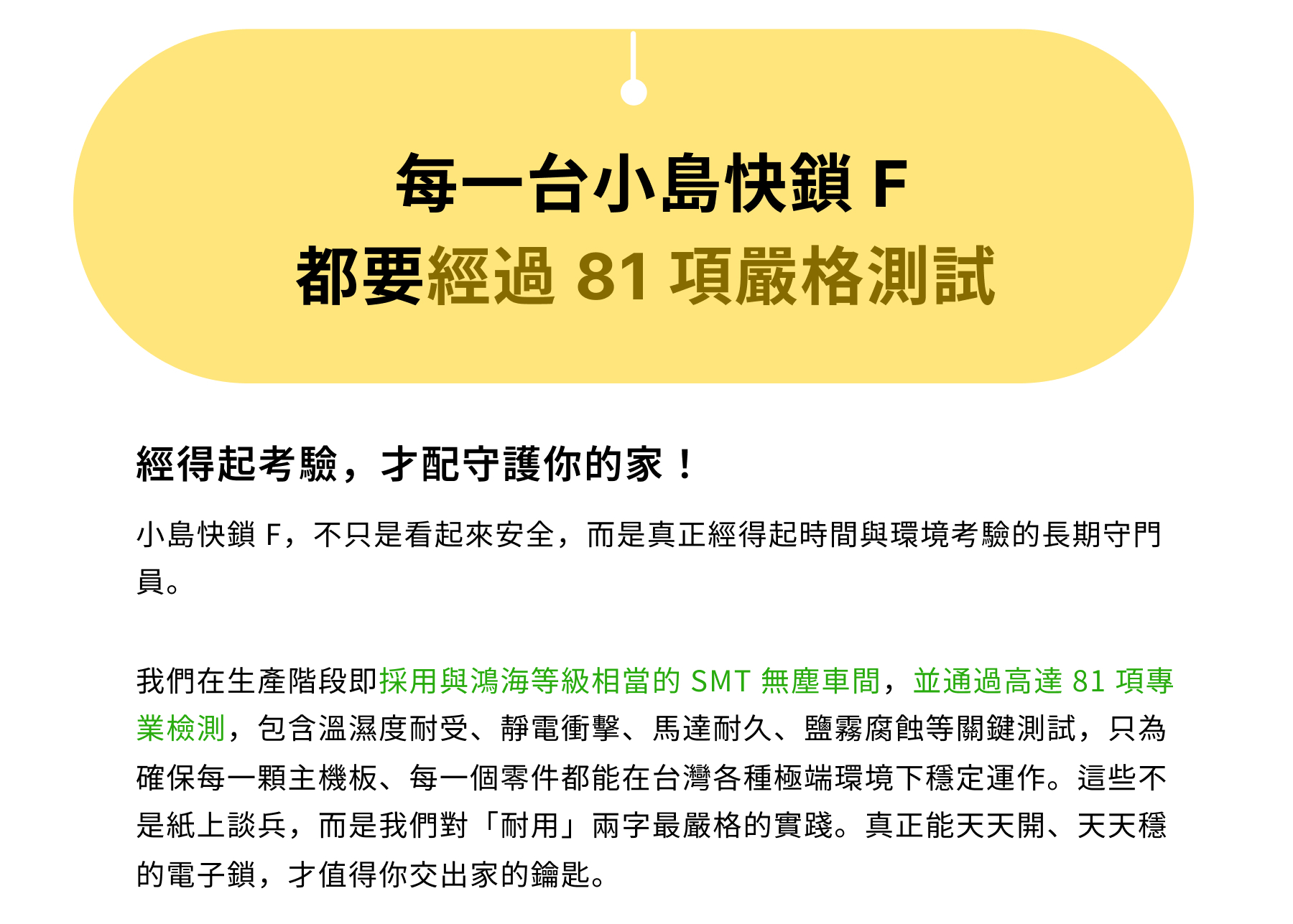 每一台小島快鎖F
都要經過81項嚴格測試

經得起考驗，才配守護你的家！

小島快鎖F，不只是看起來安全，而是真正經得起時間與環境考驗的長期守門員。

我們在生產階段即採用與鴻海等級相當的SMT無塵車間，並通過高達81項專業檢測，包含溫濕度耐受、靜電衝擊、馬達耐久、鹽霧腐蝕等關鍵測試，只為確保每一顆主機板、每一個零件都能在台灣各種極端環境下穩定運作。這些不是紙上談兵，而是我們對「耐用」兩字最嚴格的實踐。真正能天天開、天天穩的電子鎖，才值得你交出家的鑰匙。